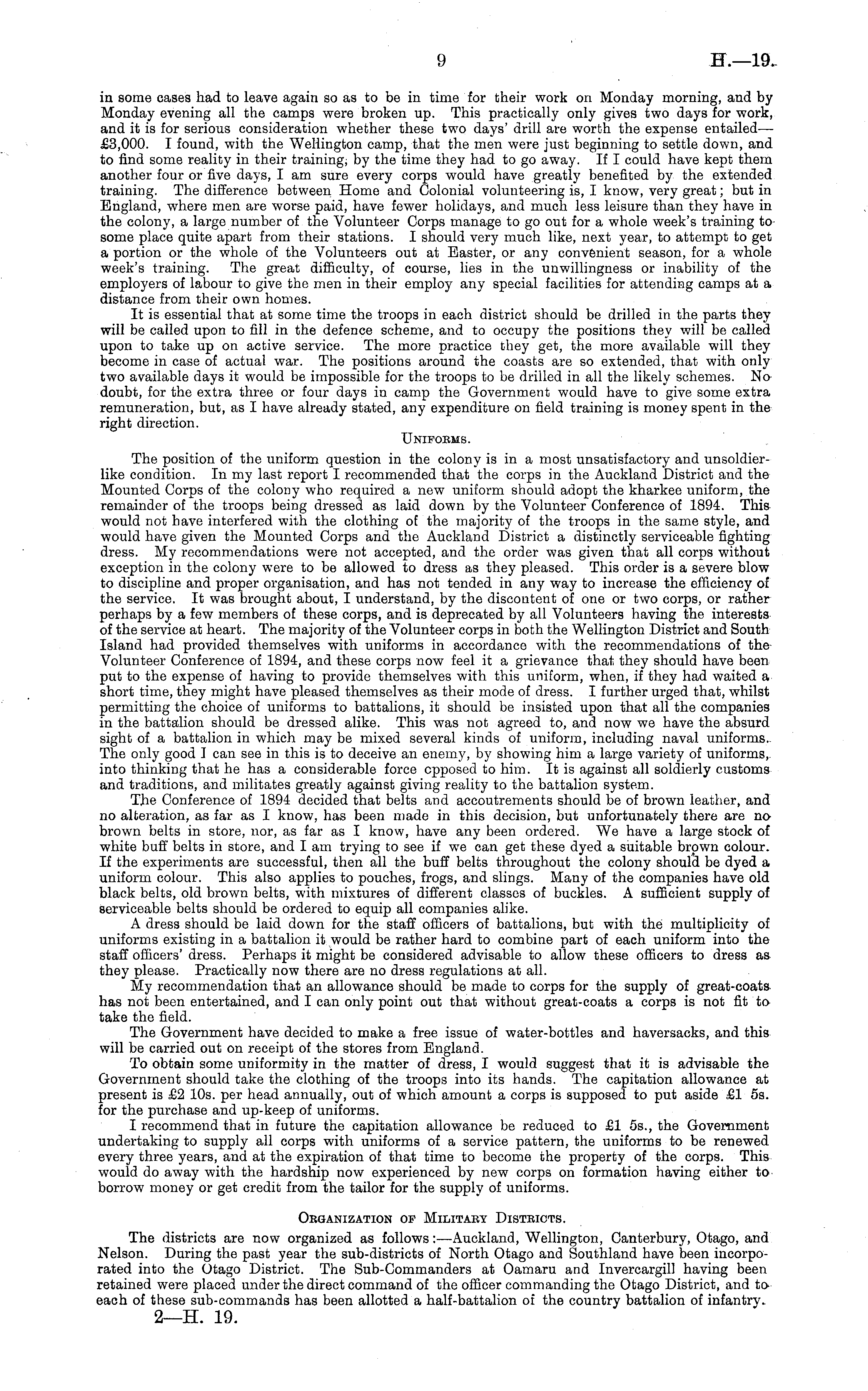 9 H.—19.

in some cases had to leave again so as to be in time for their work on Monday morning, and by Monday evening all the camps were broken up. This practically only gives two days for work, and it is for serious consideration whether these two days' drill are worth the expense entailed—£3,000. I found, with the Wellington camp, that the men were just beginning to settle down, and to find some reality in their training, by the time they had to go away. If I could have kept them another four or five days, I am sure every corps would have greatly benefited by the extended training. The difference between Home and Colonial volunteering is, I know, very great; but in England, where men are worse paid, have fewer holidays, and much less leisure than they have in the colony, a large number of the Volunteer Corps manage to go out for a whole week's training to some place quite apart from their stations. I should very much like, next year, to attempt to get a portion or the whole of the Volunteers out at Easter, or any convenient season, for a whole week's training. The great difficulty, of course, lies in the unwillingness or inability of the employers of labour to give the men in their employ any special facilities for attending camps at a distance from their own homes.

It is essential that at some time the troops in each district should be drilled in the parts they will be called upon to fill in the defence scheme, and to occupy the positions they will be called upon to take up on active service. The more practice they get, the more available will they become in case of actual war. The positions around the coasts are so extended, that with only two available days it would be impossible for the troops to be drilled in all the likely schemes. No doubt, for the extra three or four days in camp the Government would have to give some extra remuneration, but, as I have already stated, any expenditure on field training is money spent in the right direction.

Uniforms.

The position of the uniform question in the colony is in a most unsatisfactory and unsoldierlike condition. In my last report I recommended that the corps in the Auckland District and the Mounted Corps of the colony who required a new uniform should adopt the kharkee uniform, the remainder of the troops being dressed as laid down by the Volunteer Conference of 1894. This would not have interfered with the clothing of the majority of the troops in the same style, and would have given the Mounted Corps and the Auckland District a distinctly serviceable fighting dress. My recommendations were not accepted, and the order was given that all corps without exception in the colony were to be allowed to dress as they pleased. This order is a severe blow to discipline and proper organisation, and has not tended in any way to increase the efficiency of the service. It was brought about, I understand, by the discontent of one or two corps, or rather perhaps by a few members of these corps, and is deprecated by all Volunteers having the interests of the service at heart. The majority of the Volunteer corps in both the Wellington District and South Island had provided themselves with uniforms in accordance with the recommendations of the Volunteer Conference of 1894, and these corps now feel it a grievance that they should have been put to the expense of having to provide themselves with this uniform, when, if they had waited a short time, they might have pleased themselves as their mode of dress. I further urged that, whilst permitting the choice of uniforms to battalions, it should be insisted upon that all the companies in the battalion should be dressed alike. This was not agreed to, and now we have the absurd sight of a battalion in which may be mixed several kinds of uniform, including naval uniforms. The only good I can see in this is to deceive an enemy, by showing him a large variety of uniforms, into thinking that he has a considerable force opposed to him. It is against all soldierly customs and traditions, and militates greatly against giving reality to the battalion system.

The Conference of 1894 decided that belts and accoutrements should be of brown leather, and no alteration, as far as I know, has been made in this decision, but unfortunately there are no brown belts in store, nor, as far as I know, have any been ordered. We have a large stock of white buff belts in store, and I am trying to see if we can get these dyed a suitable brown colour. If the experiments are successful, then all the buff belts throughout the colony should be dyed a uniform colour. This also applies to pouches, frogs, and slings. Many of the companies have old black belts, old brown belts, with mixtures of different classes of buckles. A sufficient supply of serviceable belts should be ordered to equip all companies alike.

A dress should be laid down for the staff officers of battalions, but with the multiplicity of uniforms existing in a battalion it would be rather hard to combine part of each uniform into the staff officers' dress. Perhaps it might be considered advisable to allow these officers to dress as they please. Practically now there are no dress regulations at all.

My recommendation that an allowance should be made to corps for the supply of great-coats has not been entertained, and I can only point out that without great-coats a corps is not fit to take the field.

The Government have decided to make a free issue of water-bottles and haversacks, and this will be carried out on receipt of the stores from England.

To obtain some uniformity in the matter of dress, I would suggest that it is advisable the Government should take the clothing of the troops into its hands. The capitation allowance at present is £2 10s. per head annually, out of which amount a corps is supposed to put aside £1 5s. for the purchase and up-keep of uniforms.

I recommend that in future the capitation allowance be reduced to £1 5s., the Government undertaking to supply all corps with uniforms of a service pattern, the uniforms to be renewed every three years, and at the expiration of that time to become the property of the corps. This would do away with the hardship now experienced by new corps on formation having either to borrow money or get credit from the tailor for the supply of uniforms.

Organization of Military Districts.

The districts are now organized as follows:—Auckland, Wellington, Canterbury, Otago, and Nelson. During the past year the sub-districts of North Otago and Southland have been incorporated into the Otago District. The Sub-Commanders at Oamaru and Invercargill having been retained were placed under the direct command of the officer commanding the Otago District, and to each of these sub-commands has been allotted a half-battalion of the country battalion of infantry.

2—H. 19.